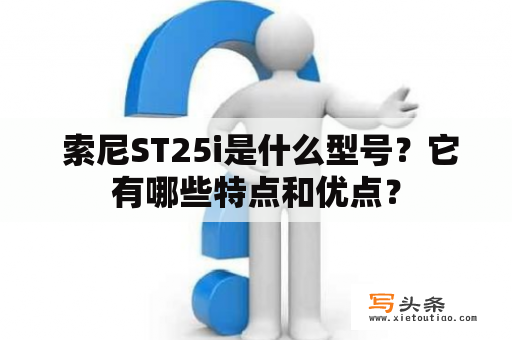 索尼ST25i是什么型号？它有哪些特点和优点？

写头条
www.xietoutiao.com